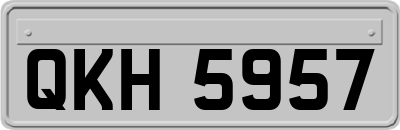 QKH 5957